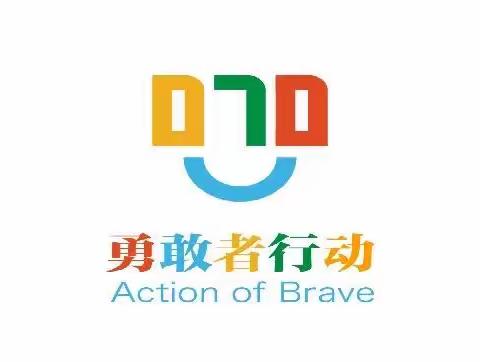 勇敢者行动
Action of Brave